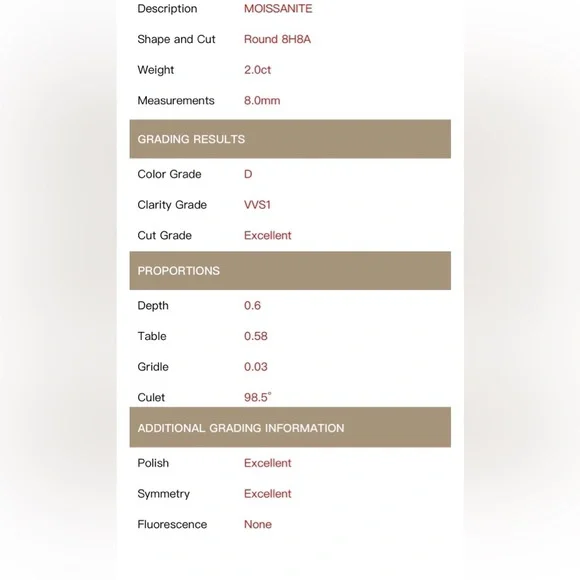 Description MOISSANITE

Shape and Cut Round 8H8A

Weight 2.0ct

Measurements 8.0mm

GRADING RESULTS

Color Grade D

Clarity Grade VVS1

Cut Grade Excellent

PROPORTIONS

Depth 0.6

Table 0.58

Gridle 0.03

Culet 98.5°

ADDITIONAL GRADING INFORMATION

Polish Excellent

Symmetry Excellent

Fluorescence None